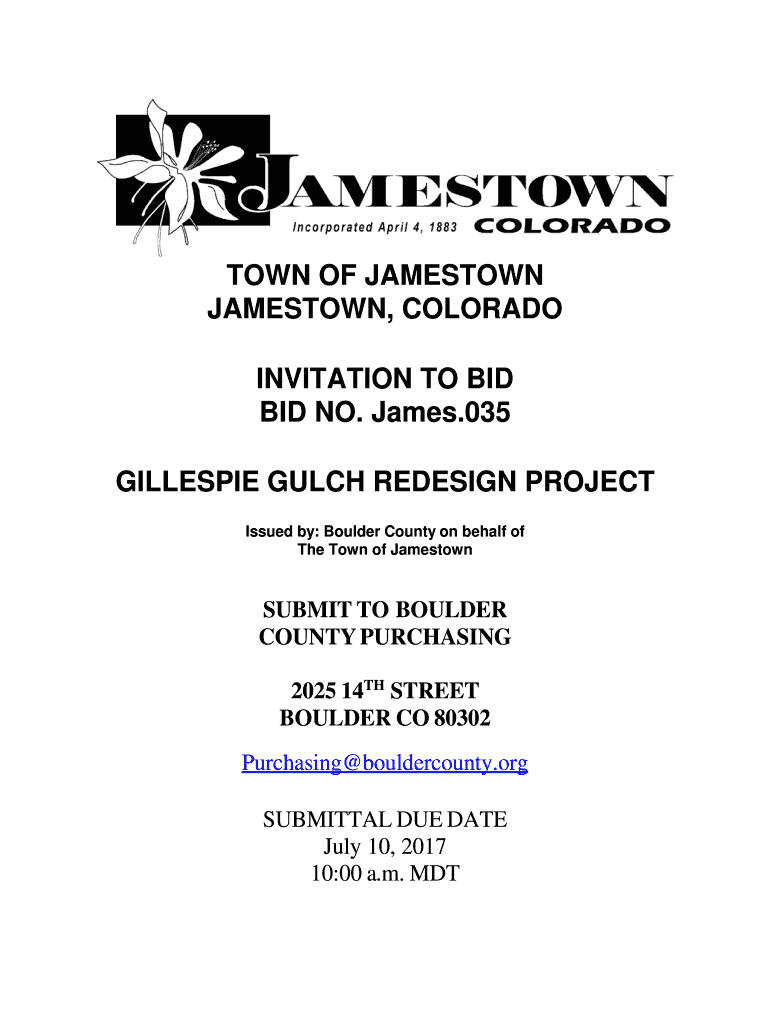 JAMESTOWN
Incorporated April 4, 1883 COLORADO

TOWN OF JAMESTOWN
JAMESTOWN, COLORADO

INVITATION TO BID
BID NO. James.035

GILLESPIE GULCH REDESIGN PROJECT

Issued by: Boulder County on behalf of
The Town of Jamestown

SUBMIT TO BOULDER
COUNTY PURCHASING

2025 14$^{TH}$ STREET
BOULDER CO 80302

Purchasing@bouldercounty.org

SUBMITTAL DUE DATE
July 10, 2017
10:00 a.m. MDT